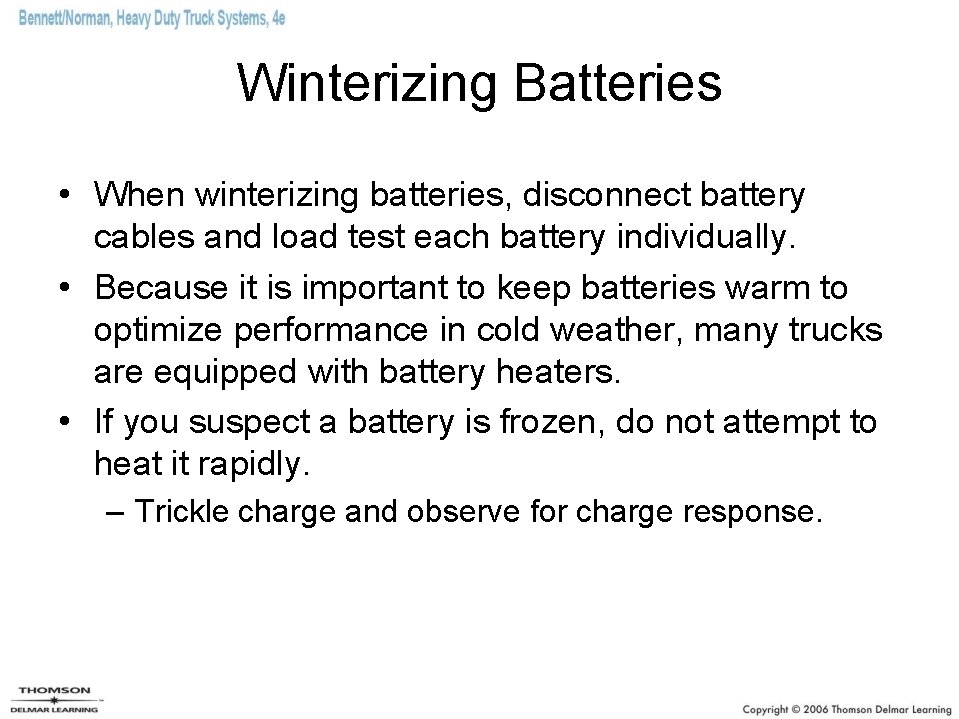 Bennett/Norman, Heavy Duty Truck Systems, 4e

Winterizing Batteries

• When winterizing batteries, disconnect battery cables and load test each battery individually.
• Because it is important to keep batteries warm to optimize performance in cold weather, many trucks are equipped with battery heaters.
• If you suspect a battery is frozen, do not attempt to heat it rapidly.
– Trickle charge and observe for charge response.

THOMSON
DELMAR LEARNING

Copyright © 2006 Thomson Delmar Learning